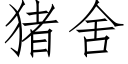 猪舍